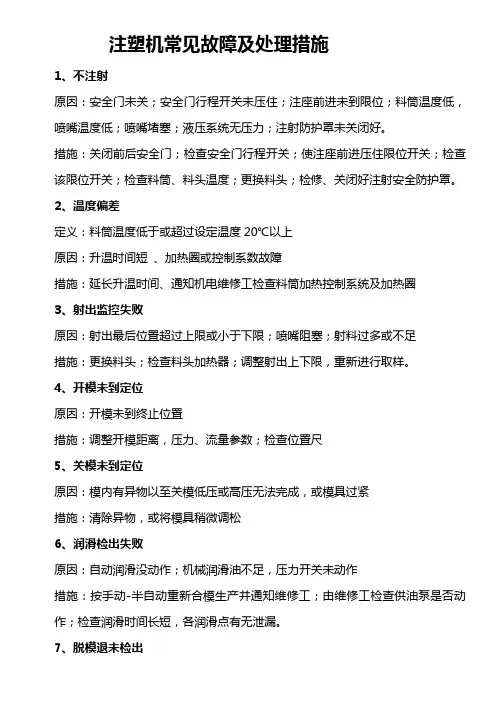 注塑机常见故障及处理措施

1、不注射

原因：安全门未关；安全门行程开关未压住；注座前进未到限位；料筒温度低，喷嘴温度低；喷嘴堵塞；液压系统无压力；注射防护罩未关闭好。

措施：关闭前后安全门；检查安全门行程开关；使注座前进压住限位开关；检查该限位开关；检查料筒、料头温度；更换料头；检修、关闭好注射安全防护罩。

2、温度偏差

定义：料筒温度低于或超过设定温度 20℃以上

原因：升温时间短 、加热圈或控制系数故障

措施：延长升温时间、通知机电维修工检查料筒加热控制系统及加热圈

3、射出监控失败

原因：射出最后位置超过上限或小于下限；喷嘴阻塞；射料过多或不足

措施：更换料头；检查料头加热器；调整射出上下限，重新进行取样。

4、开模未到定位

原因：开模未到终止位置

措施：调整开模距离，压力、流量参数；检查位置尺

5、关模未到定位

原因：模内有异物以至关模低压或高压无法完成，或模具过紧

措施：清除异物，或将模具稍微调松

6、润滑检出失败

原因：自动润滑没动作；机械润滑油不足，压力开关未动作

措施：按手动-半自动重新合模生产并通知维修工；由维修工检查供油泵是否动作；检查润滑时间长短，各润滑点有无泄漏。

7、脱模退未检出